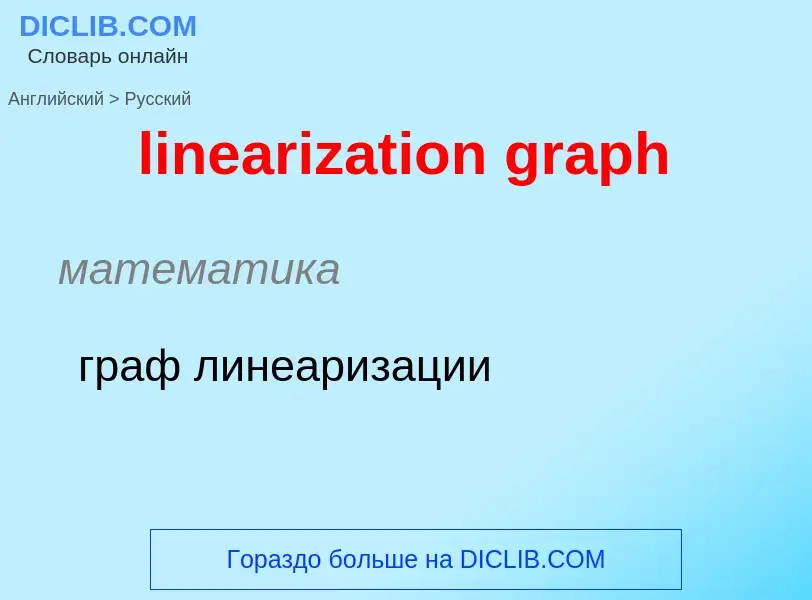 DICLIB.COM
Словарь онлайн

Английский > Русский

linearization graph

математика

граф линеаризации

Гораздо больше на DICLIB.COM